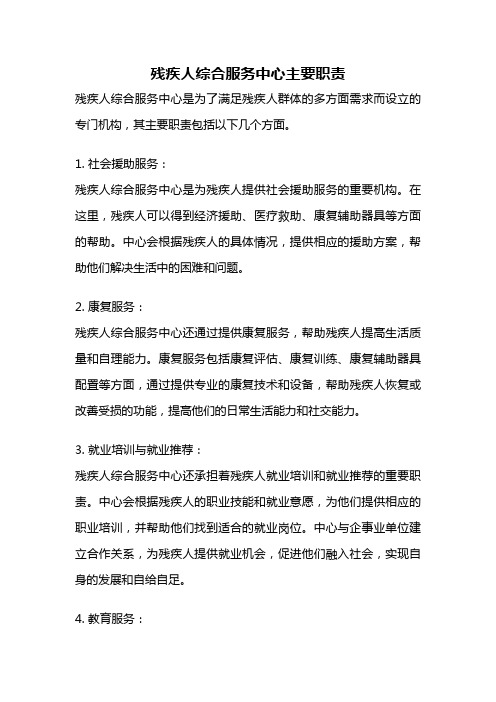 残疾人综合服务中心主要职责

残疾人综合服务中心是为了满足残疾人群体的多方面需求而设立的专门机构，其主要职责包括以下几个方面。

1. 社会援助服务：

残疾人综合服务中心是为残疾人提供社会援助服务的重要机构。在这里，残疾人可以得到经济援助、医疗救助、康复辅助器具等方面的帮助。中心会根据残疾人的具体情况，提供相应的援助方案，帮助他们解决生活中的困难和问题。

2. 康复服务：

残疾人综合服务中心还通过提供康复服务，帮助残疾人提高生活质量和自理能力。康复服务包括康复评估、康复训练、康复辅助器具配置等方面，通过提供专业的康复技术和设备，帮助残疾人恢复或改善受损的功能，提高他们的日常生活能力和社交能力。

3. 就业培训与就业推荐：

残疾人综合服务中心还承担着残疾人就业培训和就业推荐的重要职责。中心会根据残疾人的职业技能和就业意愿，为他们提供相应的职业培训，并帮助他们找到适合的就业岗位。中心与企事业单位建立合作关系，为残疾人提供就业机会，促进他们融入社会，实现自身的发展和自给自足。

4. 教育服务：